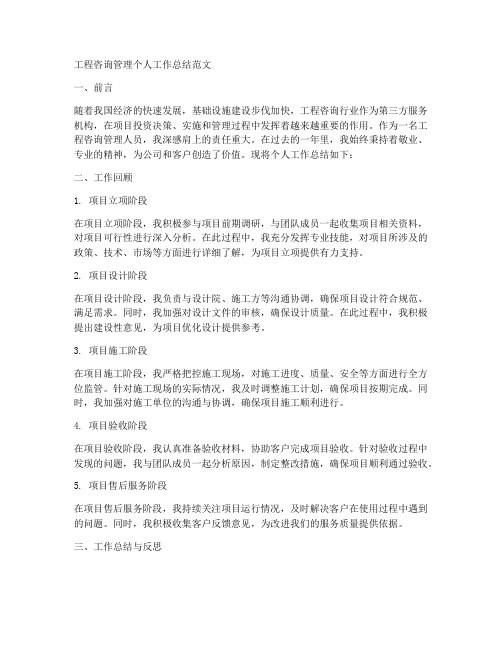 工程咨询管理个人工作总结范文

一、前言

随着我国经济的快速发展，基础设施建设步伐加快，工程咨询行业作为第三方服务机构，在项目投资决策、实施和管理过程中发挥着越来越重要的作用。作为一名工程咨询管理人员，我深感肩上的责任重大。在过去的一年里，我始终秉持着敬业、专业的精神，为公司和客户创造了价值。现将个人工作总结如下：

二、工作回顾

1. 项目立项阶段

在项目立项阶段，我积极参与项目前期调研，与团队成员一起收集项目相关资料，对项目可行性进行深入分析。在此过程中，我充分发挥专业技能，对项目所涉及的政策、技术、市场等方面进行详细了解，为项目立项提供有力支持。

2. 项目设计阶段

在项目设计阶段，我负责与设计院、施工方等沟通协调，确保项目设计符合规范、满足需求。同时，我加强对设计文件的审核，确保设计质量。在此过程中，我积极提出建设性意见，为项目优化设计提供参考。

3. 项目施工阶段

在项目施工阶段，我严格把控施工现场，对施工进度、质量、安全等方面进行全方位监管。针对施工现场的实际情况，我及时调整施工计划，确保项目按期完成。同时，我加强对施工单位的沟通与协调，确保项目施工顺利进行。

4. 项目验收阶段

在项目验收阶段，我认真准备验收材料，协助客户完成项目验收。针对验收过程中发现的问题，我与团队成员一起分析原因，制定整改措施，确保项目顺利通过验收。

5. 项目售后服务阶段

在项目售后服务阶段，我持续关注项目运行情况，及时解决客户在使用过程中遇到的问题。同时，我积极收集客户反馈意见，为改进我们的服务质量提供依据。

三、工作总结与反思